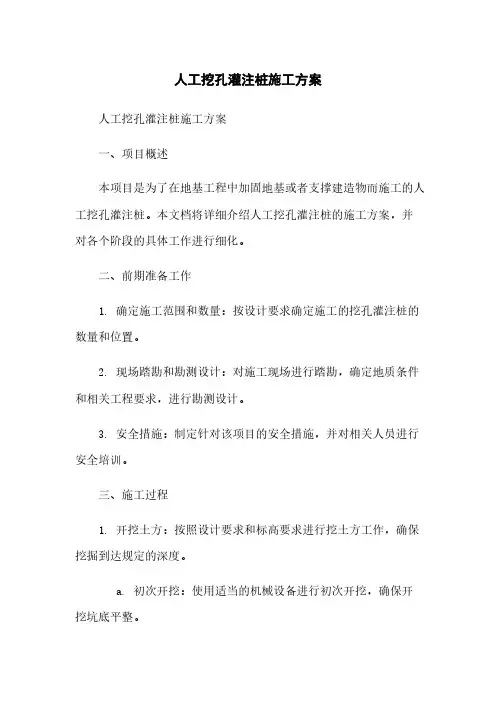 人工挖孔灌注桩施工方案

人工挖孔灌注桩施工方案

一、项目概述

本项目是为了在地基工程中加固地基或者支撑建造物而施工的人工挖孔灌注桩。本文档将详细介绍人工挖孔灌注桩的施工方案，并对各个阶段的具体工作进行细化。

二、前期准备工作

1. 确定施工范围和数量：按设计要求确定施工的挖孔灌注桩的数量和位置。

2. 现场踏勘和勘测设计：对施工现场进行踏勘，确定地质条件和相关工程要求，进行勘测设计。

3. 安全措施：制定针对该项目的安全措施，并对相关人员进行安全培训。

三、施工过程

1. 开挖土方：按照设计要求和标高要求进行挖土方工作，确保挖掘到达规定的深度。

a. 初次开挖：使用适当的机械设备进行初次开挖，确保开挖坑底平整。